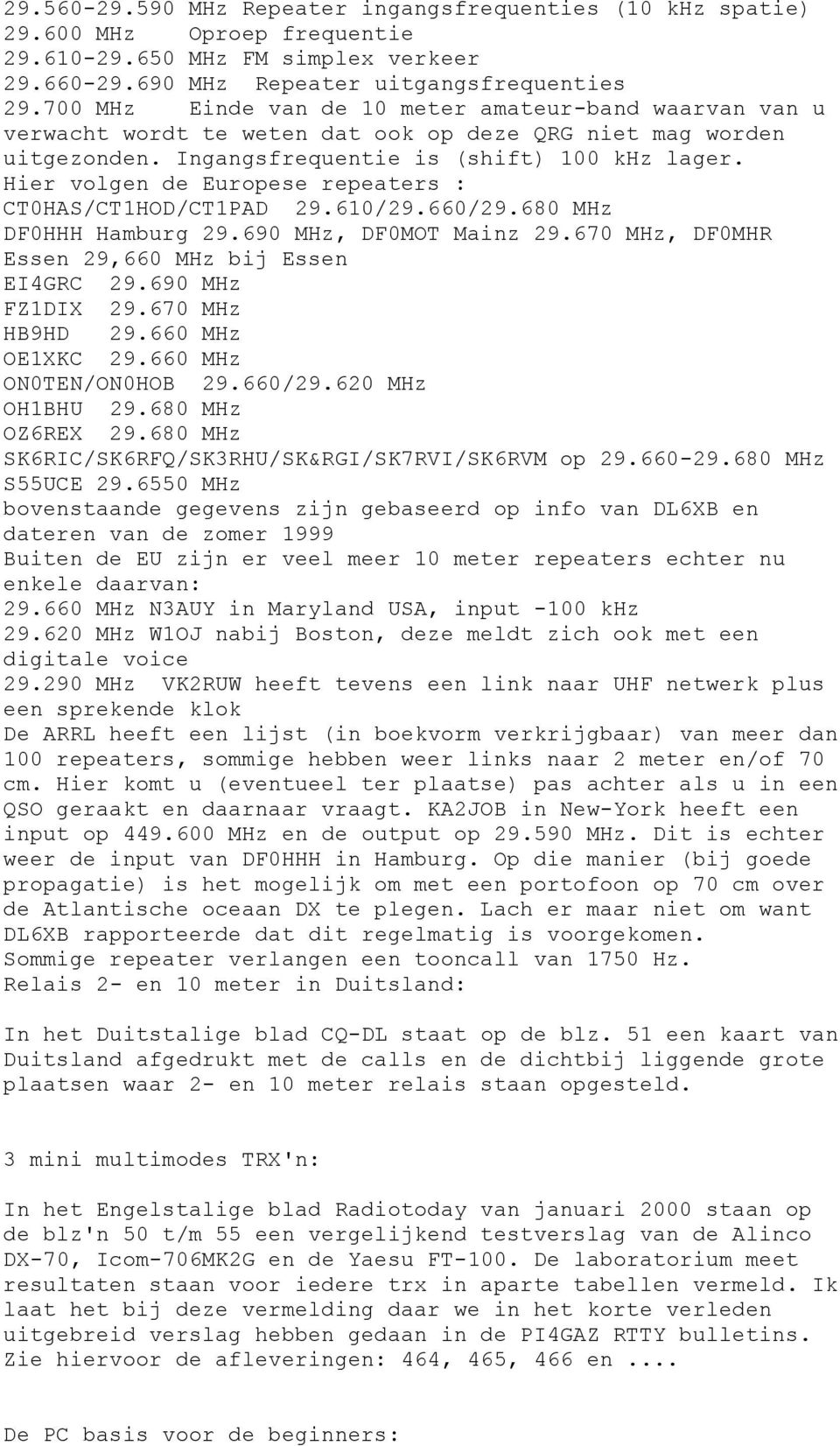 29.560-29.590 MHz Repeater ingangsfrequenties (10 kHz spatie)
29.600 MHz Oproep frequentie
29.610-29.650 MHz FM simplex verkeer
29.660-29.690 MHz Repeater uitgangsfrequenties
29.700 MHz Einde van de 10 meter amateur-band waarvan van u verwacht wordt te weten dat ook op deze QRG niet mag worden uitgezonden. Ingangsfrequentie is (shift) 100 kHz lager.
Hier volgen de Europese repeaters :
CT0HAS/CT1HOD/CT1PAD 29.610/29.660/29.680 MHz
DF0HHH Hamburg 29.690 MHz, DF0MOT Mainz 29.670 MHz, DF0MHR Essen 29,660 MHz bij Essen
EI4GRC 29.690 MHz
FZ1DIX 29.670 MHz
HB9HD 29.660 MHz
OE1XKC 29.660 MHz
ON0TEN/ON0HOB 29.660/29.620 MHz
OH1BHU 29.680 MHz
OZ6REX 29.680 MHz
SK6RIC/SK6RFQ/SK3RHU/SK&RGI/SK7RVI/SK6RVM op 29.660-29.680 MHz
S55UCE 29.6550 MHz
bovenstaande gegevens zijn gebaseerd op info van DL6XB en dateren van de zomer 1999
Buiten de EU zijn er veel meer 10 meter repeaters echter nu enkele daarvan:
29.660 MHz N3AUY in Maryland USA, input -100 kHz
29.620 MHz W1OJ nabij Boston, deze meldt zich ook met een digitale voice
29.290 MHz VK2RUW heeft tevens een link naar UHF netwerk plus een sprekende klok
De ARRL heeft een lijst (in boekvorm verkrijgbaar) van meer dan 100 repeaters, sommige hebben weer links naar 2 meter en/of 70 cm. Hier komt u (eventueel ter plaatse) pas achter als u in een QSO geraakt en daarnaar vraagt. KA2JOB in New-York heeft een input op 449.600 MHz en de output op 29.590 MHz. Dit is echter weer de input van DF0HHH in Hamburg. Op die manier (bij goede propagatie) is het mogelijk om met een portofoon op 70 cm over de Atlantische oceaan DX te plegen. Lach er maar niet om want DL6XB rapporteerde dat dit regelmatig is voorgekomen.
Sommige repeater verlangen een tooncall van 1750 Hz.
Relais 2- en 10 meter in Duitsland:

In het Duitstalige blad CQ-DL staat op de blz. 51 een kaart van Duitsland afgedrukt met de calls en de dichtbij liggende grote plaatsen waar 2- en 10 meter relais staan opgesteld.

3 mini multimodes TRX'n:

In het Engelstalige blad Radiotoday van januari 2000 staan op de blz'n 50 t/m 55 een vergelijkend testverslag van de Alinco DX-70, Icom-706MK2G en de Yaesu FT-100. De laboratorium meet resultaten staan voor iedere trx in aparte tabellen vermeld. Ik laat het bij deze vermelding daar we in het korte verleden uitgebreid verslag hebben gedaan in de PI4GAZ RTTY bulletins. Zie hiervoor de afleveringen: 464, 465, 466 en ....

De PC basis voor de beginners: